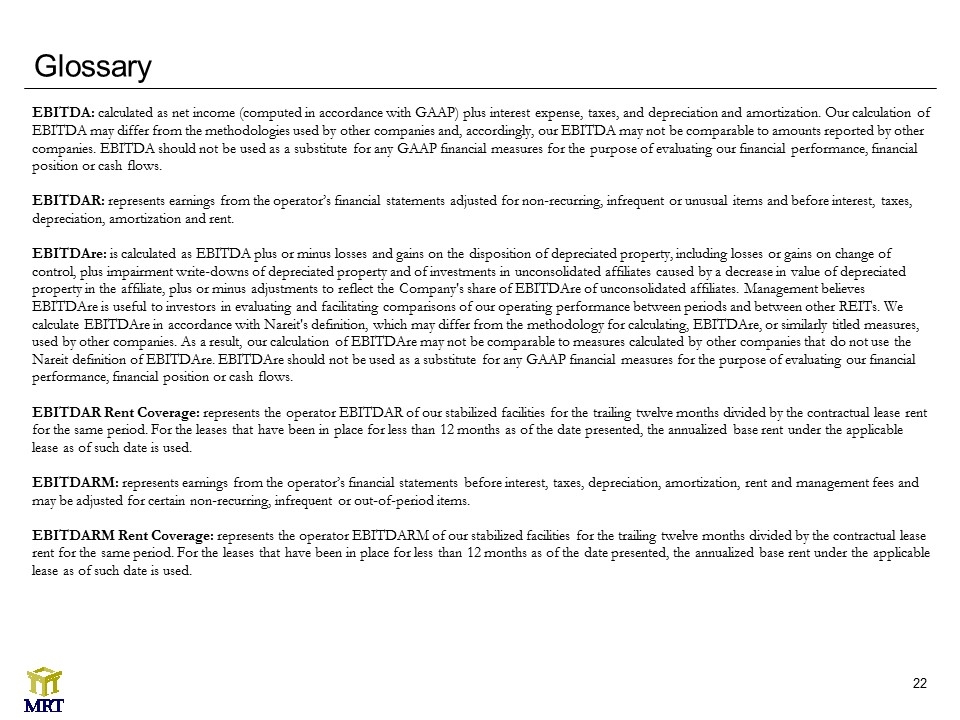 Glossary

EBITDA: calculated as net income (computed in accordance with GAAP) plus interest expense, taxes, and depreciation and amortization. Our calculation of EBITDA may differ from the methodologies used by other companies and, accordingly, our EBITDA may not be comparable to amounts reported by other companies. EBITDA should not be used as a substitute for any GAAP financial measures for the purpose of evaluating our financial performance, financial position or cash flows.

EBITDAR: represents earnings from the operator's financial statements adjusted for non-recurring, infrequent or unusual items and before interest, taxes, depreciation, amortization and rent.

EBITDAre: is calculated as EBITDA plus or minus losses and gains on the disposition of depreciated property, including losses or gains on change of control, plus impairment write-downs of depreciated property and of investments in unconsolidated affiliates caused by a decrease in value of depreciated property in the affiliate, plus or minus adjustments to reflect the Company's share of EBITDAre of unconsolidated affiliates. Management believes EBITDAre is useful to investors in evaluating and facilitating comparisons of our operating performance between periods and between other REITs. We calculate EBITDAre in accordance with Nareit's definition, which may differ from the methodology for calculating, EBITDAre, or similarly titled measures, used by other companies. As a result, our calculation of EBITDAre may not be comparable to measures calculated by other companies that do not use the Nareit definition of EBITDAre. EBITDAre should not be used as a substitute for any GAAP financial measures for the purpose of evaluating our financial performance, financial position or cash flows.

EBITDAR Rent Coverage: represents the operator EBITDAR of our stabilized facilities for the trailing twelve months divided by the contractual lease rent for the same period. For the leases that have been in place for less than 12 months as of the date presented, the annualized base rent under the applicable lease as of such date is used.

EBITDARM: represents earnings from the operator's financial statements before interest, taxes, depreciation, amortization, rent and management fees and may be adjusted for certain non-recurring, infrequent or out-of-period items.

EBITDARM Rent Coverage: represents the operator EBITDARM of our stabilized facilities for the trailing twelve months divided by the contractual lease rent for the same period. For the leases that have been in place for less than 12 months as of the date presented, the annualized base rent under the applicable lease as of such date is used.

MRT

22